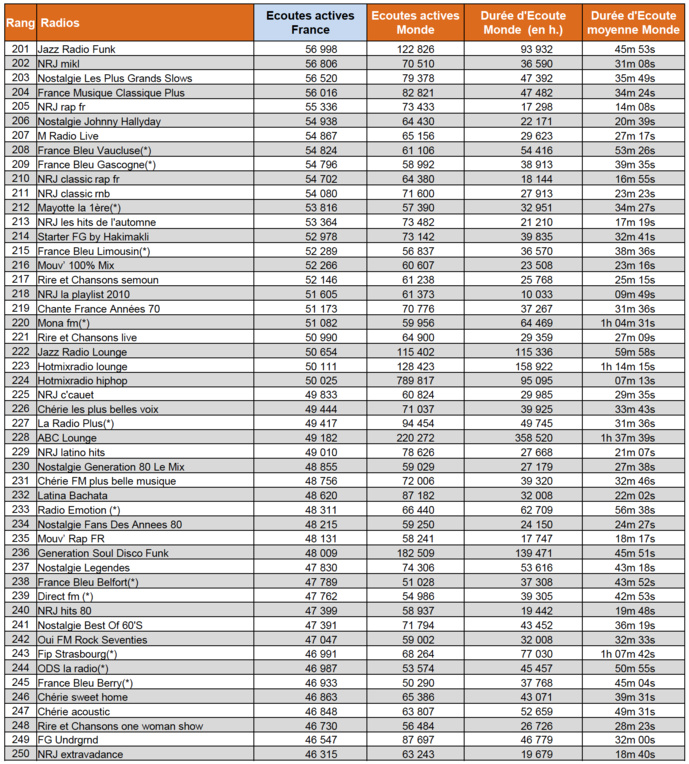 | Rang | Radios | Ecoutes actives France | Ecoutes actives Monde | Durée d'Ecoute Monde (en h.) | Durée d'Ecoute moyenne Monde |
|---|---|---|---|---|---|
| 201 | Jazz Radio Funk | 56 998 | 122 826 | 93 932 | 45m 53s |
| 202 | NRJ mikl | 56 806 | 70 510 | 36 590 | 31m 08s |
| 203 | Nostalgie Les Plus Grands Slows | 56 520 | 79 378 | 47 392 | 35m 49s |
| 204 | France Musique Classique Plus | 56 016 | 82 821 | 47 482 | 34m 24s |
| 205 | NRJ rap fr | 55 336 | 73 433 | 17 298 | 14m 08s |
| 206 | Nostalgie Johnny Hallyday | 54 938 | 64 430 | 22 171 | 20m 39s |
| 207 | M Radio Live | 54 867 | 65 156 | 29 623 | 27m 17s |
| 208 | France Bleu Vaucluse(*) | 54 824 | 61 106 | 54 416 | 53m 26s |
| 209 | France Bleu Gascogne(*) | 54 796 | 58 992 | 38 913 | 39m 35s |
| 210 | NRJ classic rap fr | 54 702 | 64 380 | 18 144 | 16m 55s |
| 211 | NRJ classic rnb | 54 080 | 71 600 | 27 913 | 23m 23s |
| 212 | Mayotte la 1ère(*) | 53 816 | 57 390 | 32 951 | 34m 27s |
| 213 | NRJ les hits de l'automne | 53 364 | 73 482 | 21 210 | 17m 19s |
| 214 | Starter FG by Hakimakli | 52 978 | 73 142 | 39 835 | 32m 41s |
| 215 | France Bleu Limousin(*) | 52 289 | 56 837 | 36 570 | 38m 36s |
| 216 | Mouv' 100% Mix | 52 266 | 60 607 | 23 508 | 23m 16s |
| 217 | Rire et Chansons semoun | 52 146 | 61 238 | 25 768 | 25m 15s |
| 218 | NRJ la playlist 2010 | 51 605 | 61 373 | 10 033 | 09m 49s |
| 219 | Chante France Années 70 | 51 173 | 70 776 | 37 267 | 31m 36s |
| 220 | Mona fm(*) | 51 082 | 59 956 | 64 469 | 1h 04m 31s |
| 221 | Rire et Chansons live | 50 990 | 64 900 | 29 359 | 27m 09s |
| 222 | Jazz Radio Lounge | 50 654 | 115 402 | 115 336 | 59m 58s |
| 223 | Hotmixradio lounge | 50 111 | 128 423 | 158 922 | 1h 14m 15s |
| 224 | Hotmixradio hiphop | 50 025 | 789 817 | 95 095 | 07m 13s |
| 225 | NRJ c'cauet | 49 833 | 60 824 | 29 985 | 29m 35s |
| 226 | Chérie les plus belles voix | 49 444 | 71 037 | 39 925 | 33m 43s |
| 227 | La Radio Plus(*) | 49 417 | 94 454 | 49 745 | 31m 36s |
| 228 | ABC Lounge | 49 182 | 220 272 | 358 520 | 1h 37m 39s |
| 229 | NRJ latino hits | 49 010 | 78 626 | 27 668 | 21m 07s |
| 230 | Nostalgie Generation 80 Le Mix | 48 855 | 59 029 | 27 179 | 27m 38s |
| 231 | Chérie FM plus belle musique | 48 756 | 72 006 | 39 320 | 32m 46s |
| 232 | Latina Bachata | 48 620 | 87 182 | 32 008 | 22m 02s |
| 233 | Radio Emotion (*) | 48 311 | 66 440 | 62 709 | 56m 38s |
| 234 | Nostalgie Fans Des Annees 80 | 48 215 | 59 250 | 24 150 | 24m 27s |
| 235 | Mouv' Rap FR | 48 131 | 58 241 | 17 747 | 18m 17s |
| 236 | Generation Soul Disco Funk | 48 009 | 182 509 | 139 471 | 45m 51s |
| 237 | Nostalgie Legendes | 47 830 | 74 306 | 53 616 | 43m 18s |
| 238 | France Bleu Belfort(*) | 47 789 | 51 028 | 37 308 | 43m 52s |
| 239 | Direct fm (*) | 47 762 | 54 986 | 39 305 | 42m 53s |
| 240 | NRJ hits 80 | 47 399 | 58 937 | 19 442 | 19m 48s |
| 241 | Nostalgie Best Of 60'S | 47 391 | 71 794 | 43 452 | 36m 19s |
| 242 | Oui FM Rock Seventies | 47 047 | 59 002 | 32 008 | 32m 33s |
| 243 | Fip Strasbourg(*) | 46 991 | 68 264 | 77 030 | 1h 07m 42s |
| 244 | ODS la radio(*) | 46 987 | 53 574 | 45 457 | 50m 55s |
| 245 | France Bleu Berry(*) | 46 933 | 50 290 | 37 768 | 45m 04s |
| 246 | Chérie sweet home | 46 863 | 65 386 | 43 071 | 39m 31s |
| 247 | Chérie acoustic | 46 848 | 63 807 | 52 659 | 49m 31s |
| 248 | Rire et Chansons one woman show | 46 730 | 56 484 | 26 726 | 28m 23s |
| 249 | FG Undrgrnd | 46 547 | 87 697 | 46 779 | 32m 00s |
| 250 | NRJ extravadance | 46 315 | 63 243 | 19 679 | 18m 40s |